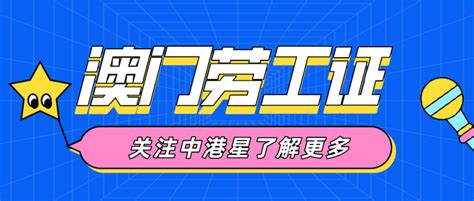 澳门劳工证

关注中港星了解更多